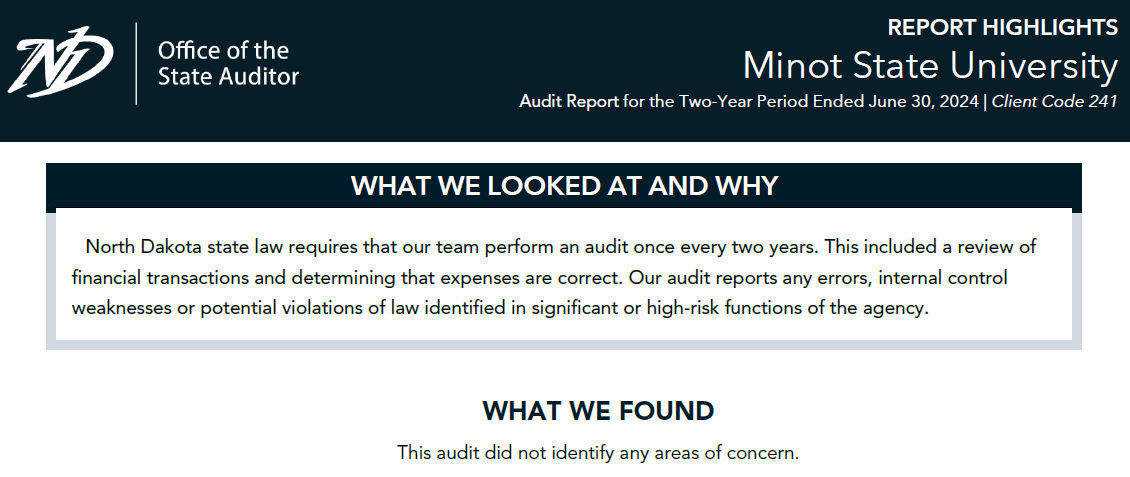 ND

Office of the State Auditor

REPORT HIGHLIGHTS

Minot State University

Audit Report for the Two-Year Period Ended June 30, 2024 | Client Code 241

WHAT WE LOOKED AT AND WHY

North Dakota state law requires that our team perform an audit once every two years. This included a review of financial transactions and determining that expenses are correct. Our audit reports any errors, internal control weaknesses or potential violations of law identified in significant or high-risk functions of the agency.

WHAT WE FOUND

This audit did not identify any areas of concern.